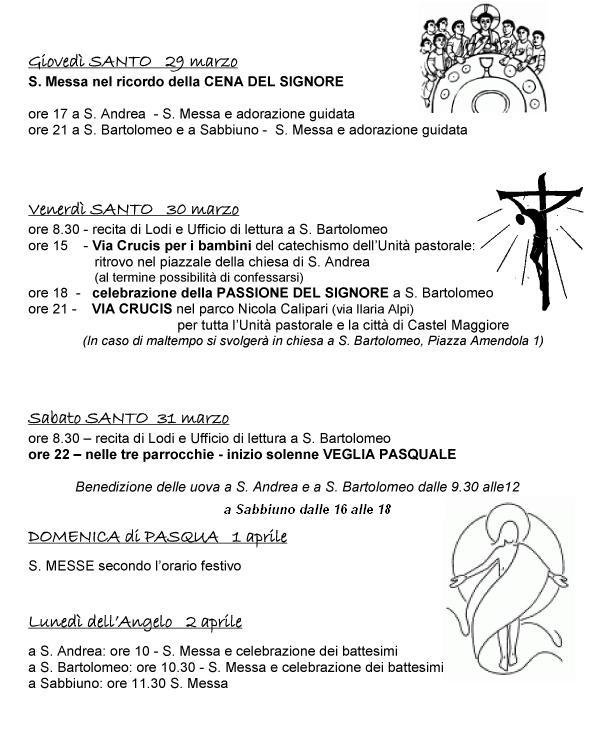 Giovedì SANTO 29 marzo
S. Messa nel ricordo della CENA DEL SIGNORE

ore 17 a S. Andrea - S. Messa e adorazione guidata
ore 21 a S. Bartolomeo e a Sabbiuno - S. Messa e adorazione guidata

Venerdì SANTO 30 marzo
ore 8.30 - recita di Lodi e Ufficio di lettura a S. Bartolomeo
ore 15 - Via Crucis per i bambini del catechismo dell'Unità pastorale: ritrovo nel piazzale della chiesa di S. Andrea
(al termine possibilità di confessarsi)
ore 18 - celebrazione della PASSIONE DEL SIGNORE a S. Bartolomeo
ore 21 - VIA CRUCIS nel parco Nicola Calipari (via Ilaria Alpi)
per tutta l'Unità pastorale e la città di Castel Maggiore
(In caso di maltempo si svolgerà in chiesa a S. Bartolomeo, Piazza Amendola 1)

Sabato SANTO 31 marzo
ore 8.30 – recita di Lodi e Ufficio di lettura a S. Bartolomeo
ore 22 – nelle tre parrocchie - inizio solenne VEGLIA PASQUALE

Benedizione delle uova a S. Andrea e a S. Bartolomeo dalle 9.30 alle12
a Sabbiuno dalle 16 alle 18

DOMENICA di PASQUA 1 aprile
S. MESSE secondo l'orario festivo

Lunedì dell'Angelo 2 aprile
a S. Andrea: ore 10 - S. Messa e celebrazione dei battesimi
a S. Bartolomeo: ore 10.30 - S. Messa e celebrazione dei battesimi
a Sabbiuno: ore 11.30 S. Messa